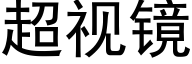 超视镜